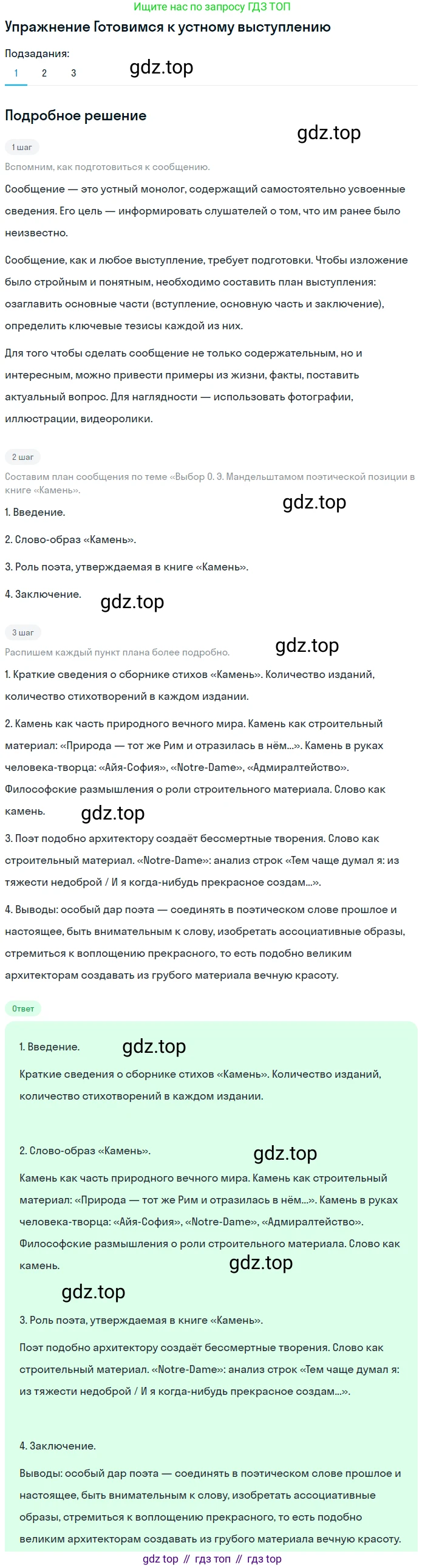 Ищите нас по запросу ГДЗ ТОП

Упражнение Готовимся к устному выступлению

Подзадания:

1 2 3

gdz.top

Подробное решение

gdz.top

1 шаг

Вспомним, как подготовиться к сообщению.

Сообщение — это устный монолог, содержащий самостоятельно усвоенные сведения. Его цель — информировать слушателей о том, что им ранее было неизвестно.

Сообщение, как и любое выступление, требует подготовки. Чтобы изложение было стройным и понятным, необходимо составить план выступления: озаглавить основные части (вступление, основную часть и заключение), определить ключевые тезисы каждой из них.

Для того чтобы сделать сообщение не только содержательным, но и интересным, можно привести примеры из жизни, факты, поставить актуальный вопрос. Для наглядности — использовать фотографии, иллюстрации, видеоролики.

2 шаг

Составим план сообщения по теме «Выбор О. Э. Мандельштамом поэтической позиции в книге «Камень».

gdz.top

1. Введение.

2. Слово-образ «Камень».

3. Роль поэта, утверждаемая в книге «Камень».

4. Заключение.

gdz.top

3 шаг

Распишем каждый пункт плана более подробно.

gdz.top

1. Краткие сведения о сборнике стихов «Камень». Количество изданий, количество стихотворений в каждом издании.

2. Камень как часть природного вечного мира. Камень как строительный материал: «Природа — тот же Рим и отразилась в нём...». Камень в руках человека-творца: «Айя-София», «Notre-Dame», «Адмиралтейство». Философские размышления о роли строительного материала. Слово как камень.

gdz.top

3. Поэт подобно архитектору создаёт бессмертные творения. Слово как строительный материал. «Notre-Dame»: анализ строк «Тем чаще думал я: из тяжести недоброй / И я когда-нибудь прекрасное создам...».

4. Выводы: особый дар поэта — соединять в поэтическом слове прошлое и настоящее, быть внимательным к слову, изобретать ассоциативные образы, стремиться к воплощению прекрасного, то есть подобно великим архитекторам создавать из грубого материала вечную красоту.

Ответ

1. Введение.

gdz.top

Краткие сведения о сборнике стихов «Камень». Количество изданий, количество стихотворений в каждом издании.

2. Слово-образ «Камень».

gdz.top

Камень как часть природного вечного мира. Камень как строительный материал: «Природа — тот же Рим и отразилась в нём...». Камень в руках человека-творца: «Айя-София», «Notre-Dame», «Адмиралтейство». Философские размышления о роли строительного материала. Слово как камень.

gdz.top

gdz.top

3. Роль поэта, утверждаемая в книге «Камень».

Поэт подобно архитектору создаёт бессмертные творения. Слово как строительный материал. «Notre-Dame»: анализ строк «Тем чаще думал я: из тяжести недоброй / И я когда-нибудь прекрасное создам...».

4. Заключение.

Выводы: особый дар поэта — соединять в поэтическом слове прошлое и настоящее, быть внимательным к слову, изобретать ассоциативные образы, стремиться к воплощению прекрасного, то есть подобно великим архитекторам создавать из грубого материала вечную красоту.

gdz top // гдз топ // гдз top